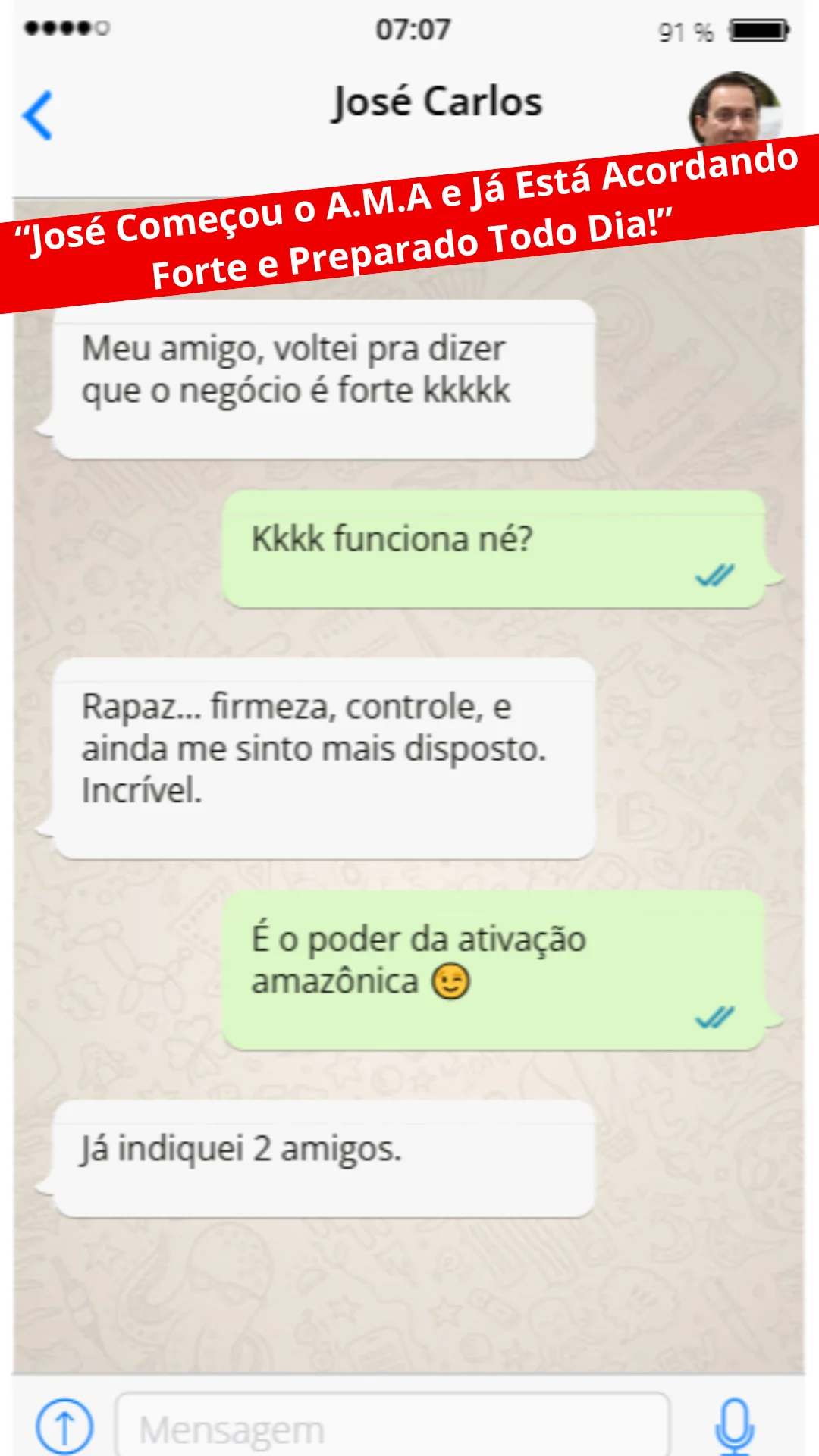 07:07

91 %

José Carlos

“José Começou o A.M.A e Já Está Acordando Forte e Preparado Todo Dia!”

Meu amigo, voltei pra dizer que o negócio é forte kkkkk

Kkkk funciona né?

Rapaz... firmeza, controle, e ainda me sinto mais disposto. Incrível.

É o poder da ativação amazônica 😉

Já indiquei 2 amigos.

Mensagem